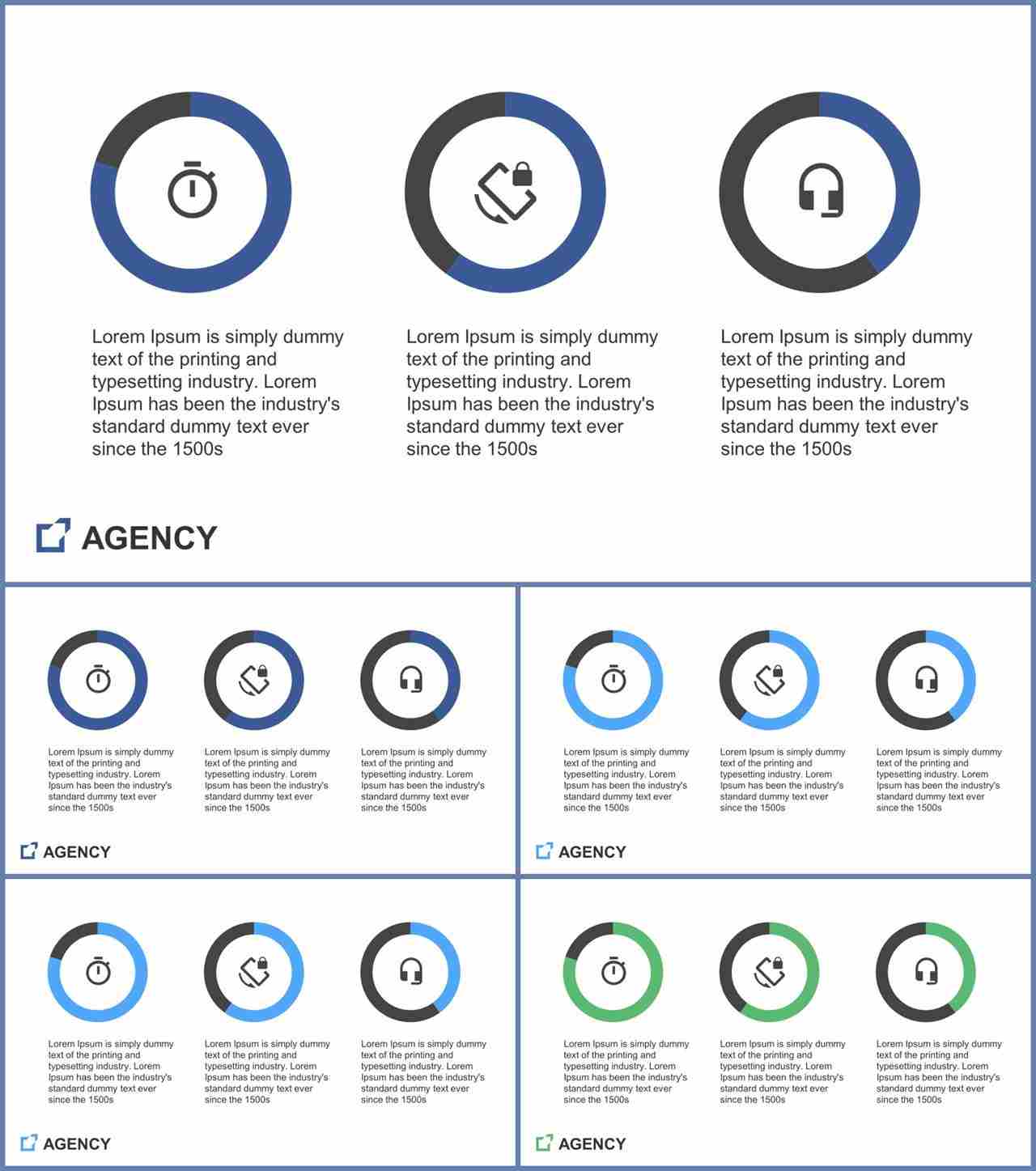 Lorem Ipsum is simply dummy text of the printing and typesetting industry. Lorem Ipsum has been the industry's standard dummy text ever since the 1500s

Lorem Ipsum is simply dummy text of the printing and typesetting industry. Lorem Ipsum has been the industry's standard dummy text ever since the 1500s

Lorem Ipsum is simply dummy text of the printing and typesetting industry. Lorem Ipsum has been the industry's standard dummy text ever since the 1500s

AGENCY

Lorem Ipsum is simply dummy text of the printing and typesetting industry. Lorem Ipsum has been the industry's standard dummy text ever since the 1500s

Lorem Ipsum is simply dummy text of the printing and typesetting industry. Lorem Ipsum has been the industry's standard dummy text ever since the 1500s

Lorem Ipsum is simply dummy text of the printing and typesetting industry. Lorem Ipsum has been the industry's standard dummy text ever since the 1500s

AGENCY

Lorem Ipsum is simply dummy text of the printing and typesetting industry. Lorem Ipsum has been the industry's standard dummy text ever since the 1500s

Lorem Ipsum is simply dummy text of the printing and typesetting industry. Lorem Ipsum has been the industry's standard dummy text ever since the 1500s

Lorem Ipsum is simply dummy text of the printing and typesetting industry. Lorem Ipsum has been the industry's standard dummy text ever since the 1500s

AGENCY

Lorem Ipsum is simply dummy text of the printing and typesetting industry. Lorem Ipsum has been the industry's standard dummy text ever since the 1500s

Lorem Ipsum is simply dummy text of the printing and typesetting industry. Lorem Ipsum has been the industry's standard dummy text ever since the 1500s

Lorem Ipsum is simply dummy text of the printing and typesetting industry. Lorem Ipsum has been the industry's standard dummy text ever since the 1500s

AGENCY

Lorem Ipsum is simply dummy text of the printing and typesetting industry. Lorem Ipsum has been the industry's standard dummy text ever since the 1500s

Lorem Ipsum is simply dummy text of the printing and typesetting industry. Lorem Ipsum has been the industry's standard dummy text ever since the 1500s

Lorem Ipsum is simply dummy text of the printing and typesetting industry. Lorem Ipsum has been the industry's standard dummy text ever since the 1500s

AGENCY